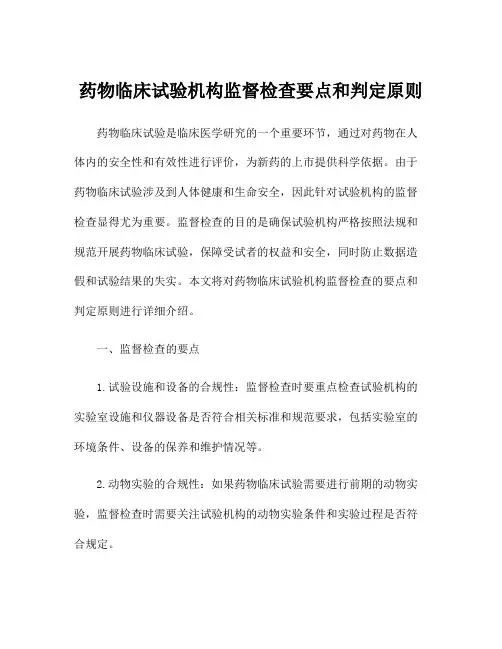 药物临床试验机构监督检查要点和判定原则

药物临床试验是临床医学研究的一个重要环节，通过对药物在人体内的安全性和有效性进行评价，为新药的上市提供科学依据。由于药物临床试验涉及到人体健康和生命安全，因此针对试验机构的监督检查显得尤为重要。监督检查的目的是确保试验机构严格按照法规和规范开展药物临床试验，保障受试者的权益和安全，同时防止数据造假和试验结果的失实。本文将对药物临床试验机构监督检查的要点和判定原则进行详细介绍。

一、监督检查的要点

1. 试验设施和设备的合规性：监督检查时要重点检查试验机构的实验室设施和仪器设备是否符合相关标准和规范要求，包括实验室的环境条件、设备的保养和维护情况等。

2. 动物实验的合规性：如果药物临床试验需要进行前期的动物实验，监督检查时需要关注试验机构的动物实验条件和实验过程是否符合规定。